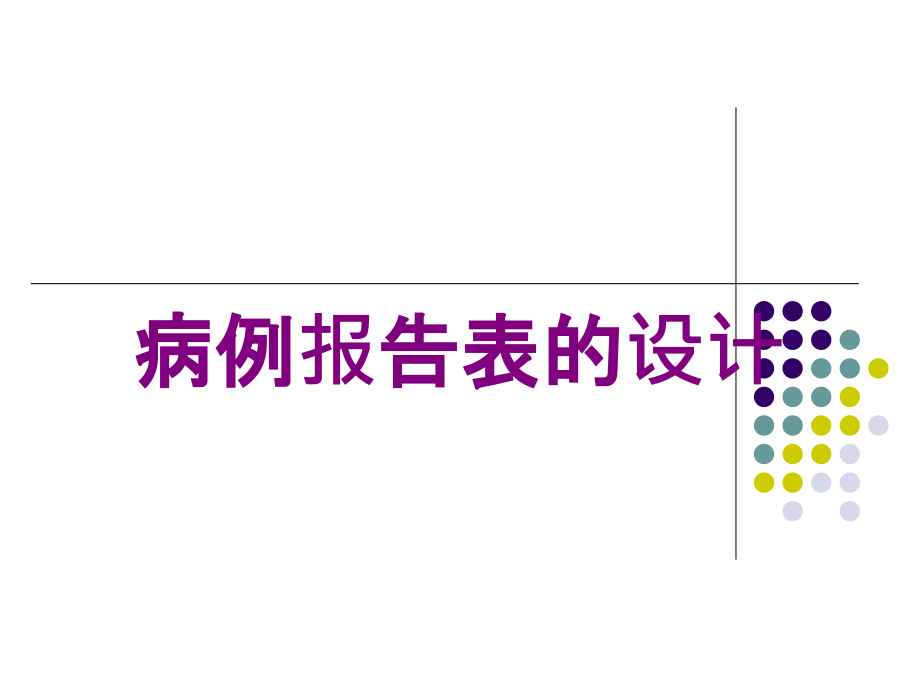 病例报告表的设计